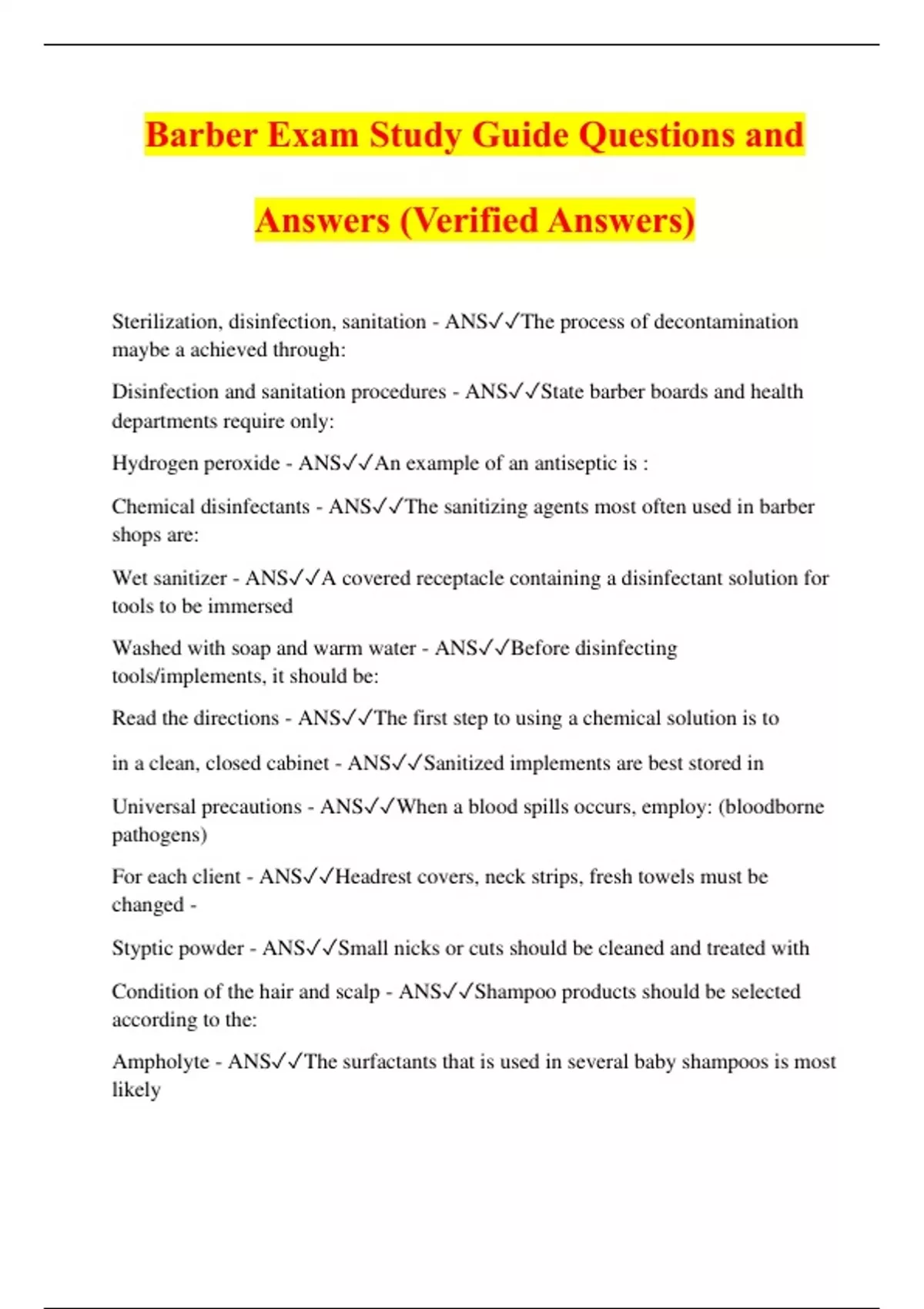 Barber Exam Study Guide Questions and Answers (Verified Answers)

Sterilization, disinfection, sanitation - ANS✓✓The process of decontamination maybe a achieved through:

Disinfection and sanitation procedures - ANS✓✓State barber boards and health departments require only:

Hydrogen peroxide - ANS✓✓An example of an antiseptic is :

Chemical disinfectants - ANS✓✓The sanitizing agents most often used in barber shops are:

Wet sanitizer - ANS✓✓A covered receptacle containing a disinfectant solution for tools to be immersed

Washed with soap and warm water - ANS✓✓Before disinfecting tools/implements, it should be:

Read the directions - ANS✓✓The first step to using a chemical solution is to

in a clean, closed cabinet - ANS✓✓Sanitized implements are best stored in

Universal precautions - ANS✓✓When a blood spills occurs, employ: (bloodborne pathogens)

For each client - ANS✓✓Headrest covers, neck strips, fresh towels must be changed -

Styptic powder - ANS✓✓Small nicks or cuts should be cleaned and treated with

Condition of the hair and scalp - ANS✓✓Shampoo products should be selected according to the:

Ampholyte - ANS✓✓The surfactants that is used in several baby shampoos is most likely